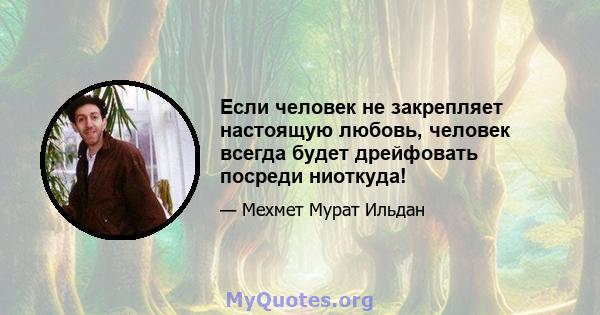 Если человек не закрепляет настоящую любовь, человек всегда будет дрейфовать посреди ниоткуда!

— Мехмет Мурат Ильдан

MyQuotes.org